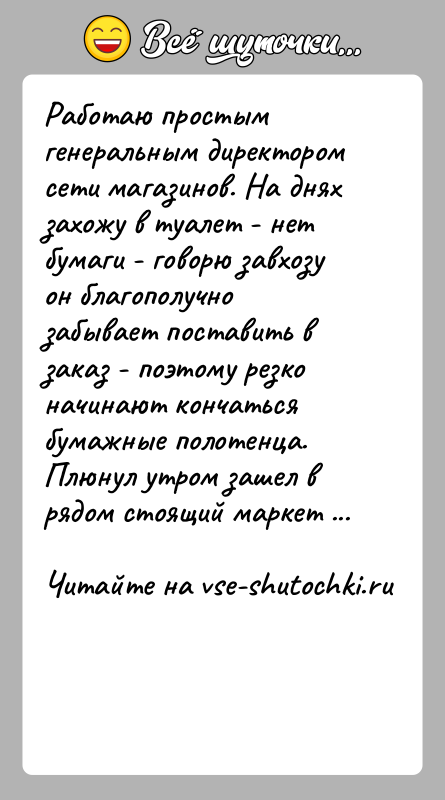 Всё шуточки...

Работаю простым генеральным директором сети магазинов. На днях захожу в туалет - нет бумаги - говорю завхозу он благополучно забывает поставить в заказ - поэтому резко начинают кончаться бумажные полотенца. Плюнул утром зашел в рядом стоящий маркет ...

Читайте на vse-shutochki.ru